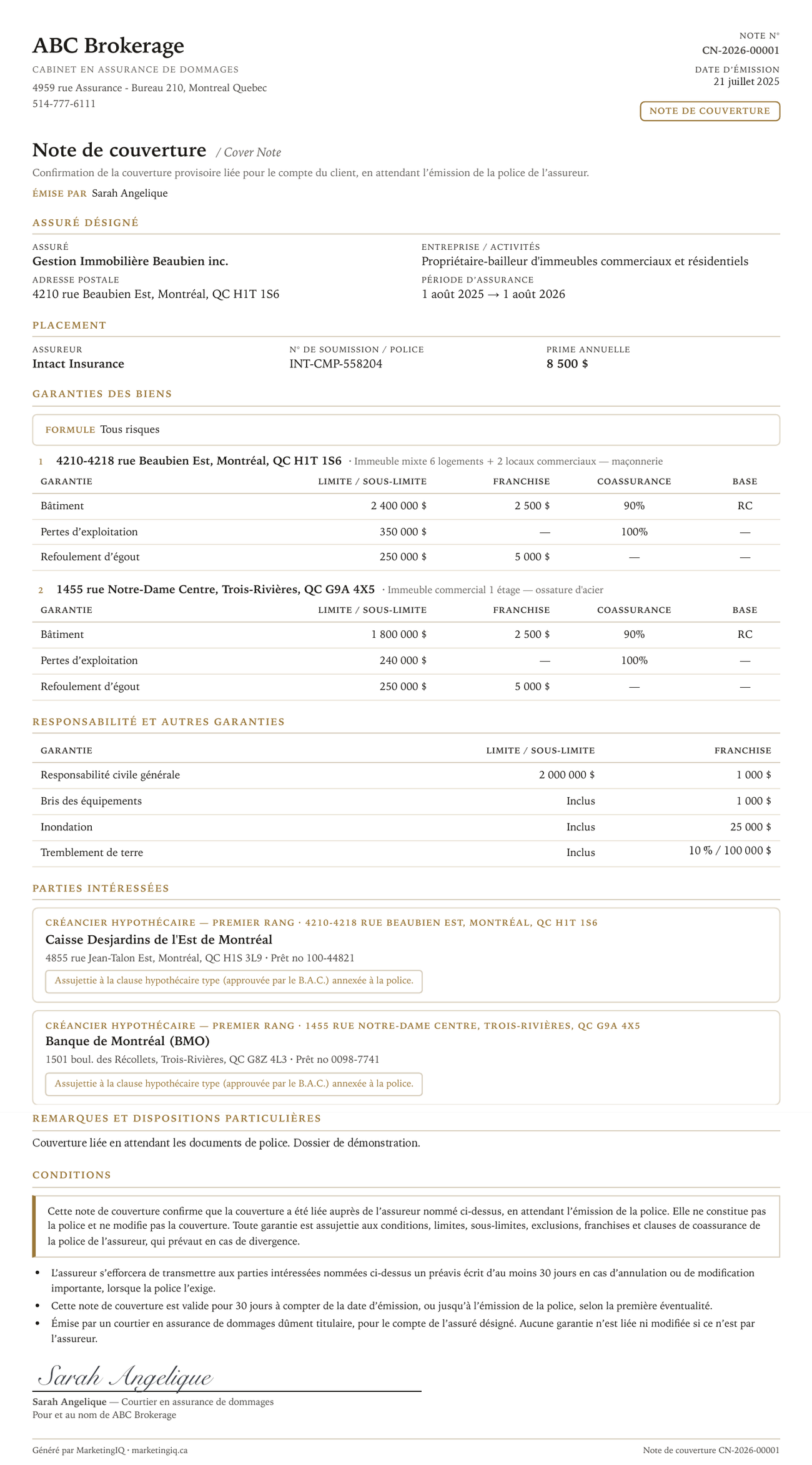 ABC Brokerage
CABINET EN ASSURANCE DE DOMMAGES
4959 rue Assurance - Bureau 210, Montreal Quebec
514-777-6111

NOTE N°
CN-2026-00001
DATE D'ÉMISSION
21 juillet 2025
NOTE DE COUVERTURE

Note de couverture / Cover Note

Confirmation de la couverture provisoire liée pour le compte du client, en attendant l'émission de la police de l'assureur.

ÉMISE PAR Sarah Angelique

ASSURÉ DÉSIGNÉ

ASSURÉ
Gestion Immobilière Beaubien inc.
ADRESSE POSTALE
4210 rue Beaubien Est, Montréal, QC H1T 1S6

ENTREPRISE / ACTIVITÉS
Propriétaire-bailleur d'immeubles commerciaux et résidentiels
PÉRIODE D'ASSURANCE
1 août 2025 → 1 août 2026

PLACEMENT

ASSUREUR
Intact Insurance
N° DE SOUMISSION / POLICE
INT-CMP-558204
PRIME ANNUELLE
8 500 $

GARANTIES DES BIENS

FORMULE Tous risques

1 4210-4218 rue Beaubien Est, Montréal, QC H1T 1S6 · Immeuble mixte 6 logements + 2 locaux commerciaux — maçonnerie

| GARANTIE | LIMITE / SOUS-LIMITE | FRANCHISE | COASSURANCE | BASE |
|---|---|---|---|---|
| Bâtiment | 2 400 000 $ | 2 500 $ | 90% | RC |
| Pertes d'exploitation | 350 000 $ | — | 100% | — |
| Refoulement d'égout | 250 000 $ | 5 000 $ | — | — |

2 1455 rue Notre-Dame Centre, Trois-Rivières, QC G9A 4X5 · Immeuble commercial 1 étage — ossature d'acier

| GARANTIE | LIMITE / SOUS-LIMITE | FRANCHISE | COASSURANCE | BASE |
|---|---|---|---|---|
| Bâtiment | 1 800 000 $ | 2 500 $ | 90% | RC |
| Pertes d'exploitation | 240 000 $ | — | 100% | — |
| Refoulement d'égout | 250 000 $ | 5 000 $ | — | — |

RESPONSABILITÉ ET AUTRES GARANTIES

| GARANTIE | LIMITE / SOUS-LIMITE | FRANCHISE |
|---|---|---|
| Responsabilité civile générale | 2 000 000 $ | 1 000 $ |
| Bris des équipements | Inclus | 1 000 $ |
| Inondation | Inclus | 25 000 $ |
| Tremblement de terre | Inclus | 10 % / 100 000 $ |

PARTIES INTÉRESSÉES

CRÉANCIER HYPOTHÉCAIRE — PREMIER RANG · 4210-4218 RUE BEAUBIEN EST, MONTRÉAL, QC H1T 1S6
Caisse Desjardins de l'Est de Montréal
4855 rue Jean-Talon Est, Montréal, QC H1S 3L9 · Prêt no 100-44821
Assujettie à la clause hypothécaire type (approuvée par le B.A.C.) annexée à la police.

CRÉANCIER HYPOTHÉCAIRE — PREMIER RANG · 1455 RUE NOTRE-DAME CENTRE, TROIS-RIVIÈRES, QC G9A 4X5
Banque de Montréal (BMO)
1501 boul. des Récollets, Trois-Rivières, QC G8Z 4L3 · Prêt no 0098-7741
Assujettie à la clause hypothécaire type (approuvée par le B.A.C.) annexée à la police.

REMARQUES ET DISPOSITIONS PARTICULIÈRES

Couverture liée en attendant les documents de police. Dossier de démonstration.

CONDITIONS

Cette note de couverture confirme que la couverture a été liée auprès de l'assureur nommé ci-dessus, en attendant l'émission de la police. Elle ne constitue pas la police et ne modifie pas la couverture. Toute garantie est assujettie aux conditions, limites, sous-limites, exclusions, franchises et clauses de coassurance de la police de l'assureur, qui prévaut en cas de divergence.

• L'assureur s'efforcera de transmettre aux parties intéressées nommées ci-dessus un préavis écrit d'au moins 30 jours en cas d'annulation ou de modification importante, lorsque la police l'exige.
• Cette note de couverture est valide pour 30 jours à compter de la date d'émission, ou jusqu'à l'émission de la police, selon la première éventualité.
• Émise par un courtier en assurance de dommages dûment titulaire, pour le compte de l'assuré désigné. Aucune garantie n'est liée ni modifiée si ce n'est par l'assureur.

Sarah Angelique
Sarah Angelique — Courtier en assurance de dommages
Pour et au nom de ABC Brokerage

Généré par MarketingIQ · marketingiq.ca
Note de couverture CN-2026-00001